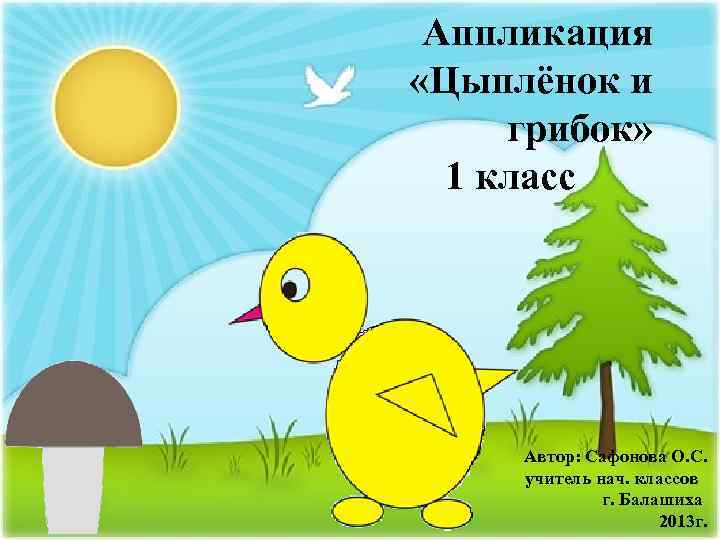 Аппликация «Цыплёнок и грибок»
1 класс

Автор: Сафонова О.С.
учитель нач. классов
г. Балашиха
2013г.